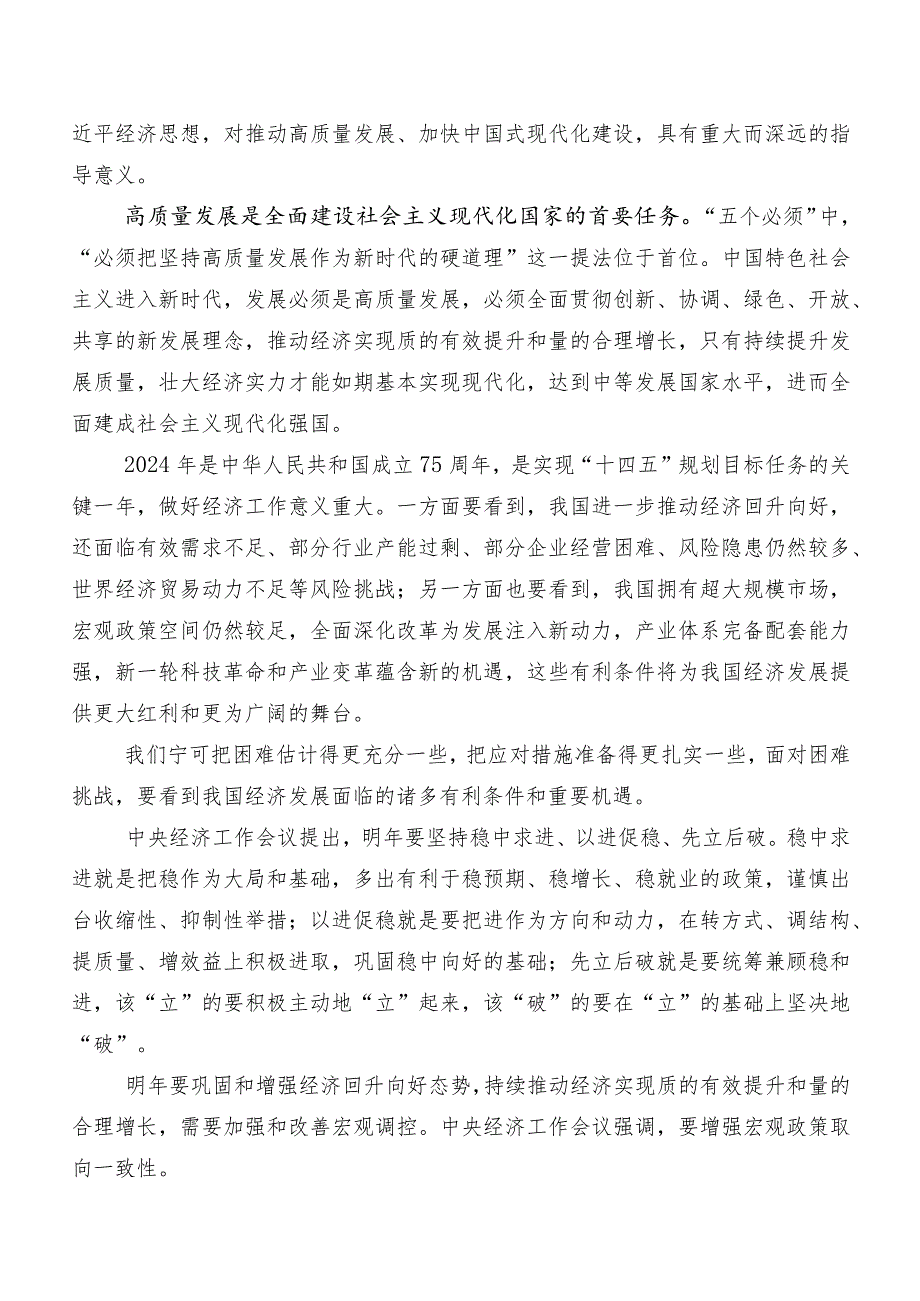 近平经济思想，对推动高质量发展、加快中国式现代化建设，具有重大而深远的指导意义。

高质量发展是全面建设社会主义现代化国家的首要任务。“五个必须”中，“必须把坚持高质量发展作为新时代的硬道理”这一提法位于首位。中国特色社会主义进入新时代，发展必须是高质量发展，必须全面贯彻创新、协调、绿色、开放、共享的新发展理念，推动经济实现质的有效提升和量的合理增长，只有持续提升发展质量，壮大经济实力才能如期基本实现现代化，达到中等发展国家水平，进而全面建成社会主义现代化强国。

2024年是中华人民共和国成立75周年，是实现“十四五”规划目标任务的关键一年，做好经济工作意义重大。一方面要看到，我国进一步推动经济回升向好，还面临有效需求不足、部分行业产能过剩、部分企业经营困难、风险隐患仍然较多、世界经济贸易动力不足等风险挑战；另一方面也要看到，我国拥有超大规模市场，宏观政策空间仍然较足，全面深化改革为发展注入新动力，产业体系完备配套能力强，新一轮科技革命和产业变革蕴含新的机遇，这些有利条件将为我国经济发展提供更大红利和更为广阔的舞台。

我们宁可把困难估计得更充分一些，把应对措施准备得更扎实一些，面对困难挑战，要看到我国经济发展面临的诸多有利条件和重要机遇。

中央经济工作会议提出，明年要坚持稳中求进、以进促稳、先立后破。稳中求进就是把稳作为大局和基础，多出有利于稳预期、稳增长、稳就业的政策，谨慎出台收缩性、抑制性举措；以进促稳就是要把进作为方向和动力，在转方式、调结构、提质量、增效益上积极进取，巩固稳中向好的基础；先立后破就是要统筹兼顾稳和进，该“立”的要积极主动地“立”起来，该“破”的要在“立”的基础上坚决地“破”。

明年要巩固和增强经济回升向好态势，持续推动经济实现质的有效提升和量的合理增长，需要加强和改善宏观调控。中央经济工作会议强调，要增强宏观政策取向一致性。